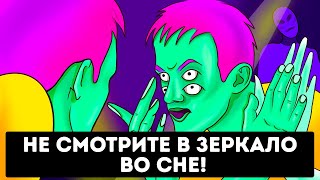 НЕ СМОТРИТЕ В ЗЕРКАЛО ВО СНЕ!